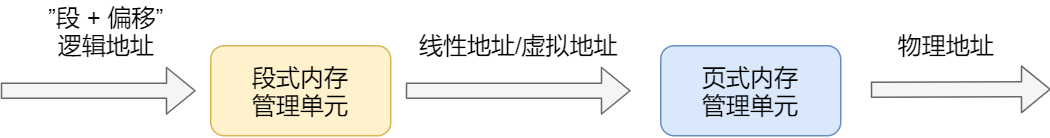 "段 + 偏移"
逻辑地址

段式内存
管理单元

线性地址/虚拟地址

页式内存
管理单元

物理地址